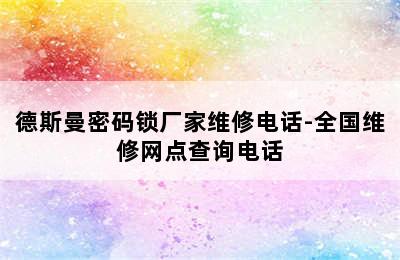 德斯曼密码锁厂家维修电话-全国维修网点查询电话